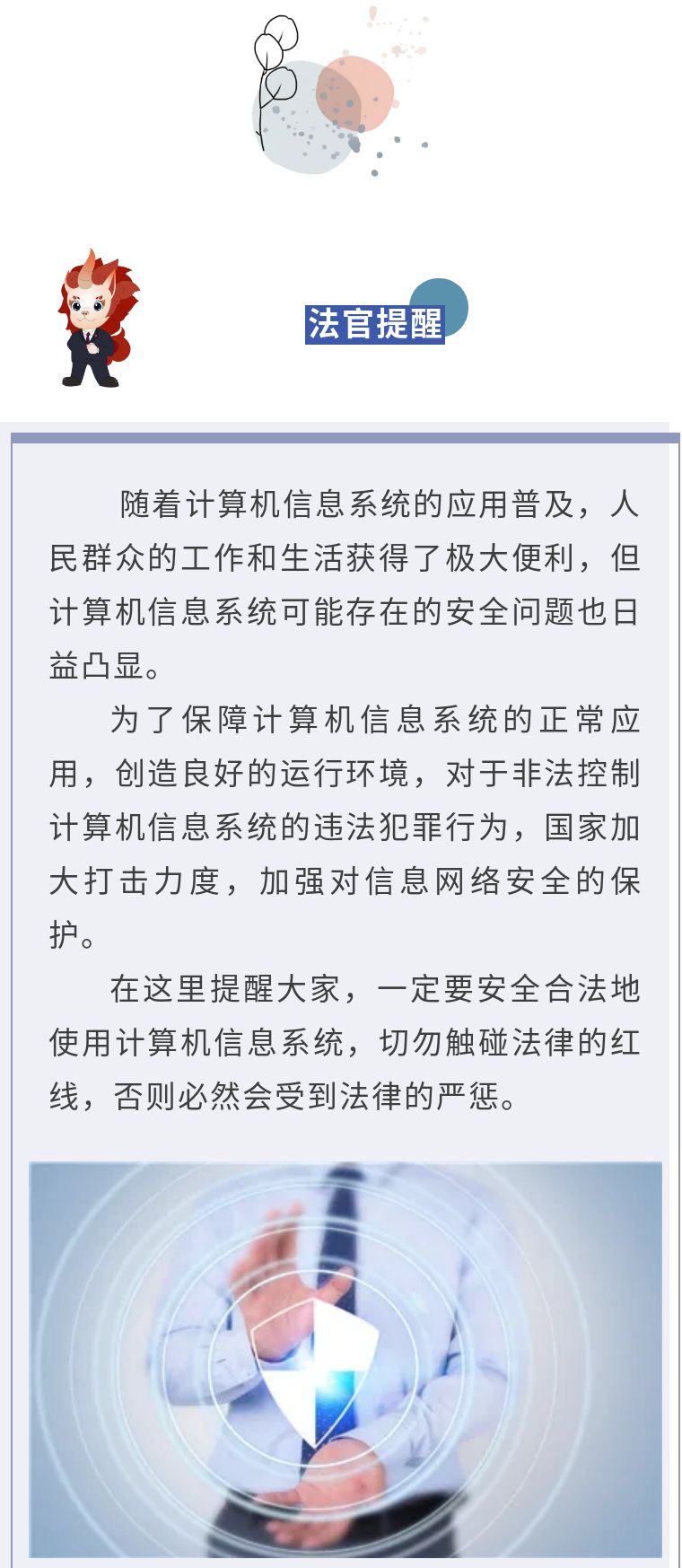 法官提醒

随着计算机信息系统的应用普及，人民群众的工作和生活获得了极大便利，但计算机信息系统可能存在的安全问题也日益凸显。

为了保障计算机信息系统的正常应用，创造良好的运行环境，对于非法控制计算机信息系统的违法犯罪行为，国家加大打击力度，加强对信息网络安全的保护。

在这里提醒大家，一定要安全合法地使用计算机信息系统，切勿触碰法律的红线，否则必然会受到法律的严惩。